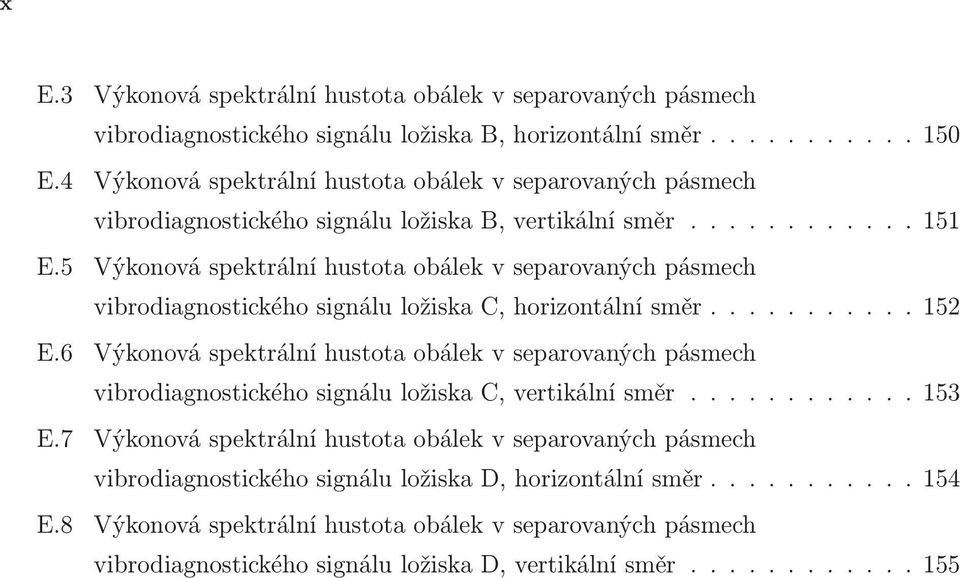 x

E.3 Výkonová spektrální hustota obálek v separovaných pásmech vibrodiagnostického signálu ložiska B, horizontální směr . . . . . . . . . . . 150

E.4 Výkonová spektrální hustota obálek v separovaných pásmech vibrodiagnostického signálu ložiska B, vertikální směr . . . . . . . . . . . . 151

E.5 Výkonová spektrální hustota obálek v separovaných pásmech vibrodiagnostického signálu ložiska C, horizontální směr . . . . . . . . . . . 152

E.6 Výkonová spektrální hustota obálek v separovaných pásmech vibrodiagnostického signálu ložiska C, vertikální směr . . . . . . . . . . . . 153

E.7 Výkonová spektrální hustota obálek v separovaných pásmech vibrodiagnostického signálu ložiska D, horizontální směr . . . . . . . . . . . 154

E.8 Výkonová spektrální hustota obálek v separovaných pásmech vibrodiagnostického signálu ložiska D, vertikální směr . . . . . . . . . . . . 155